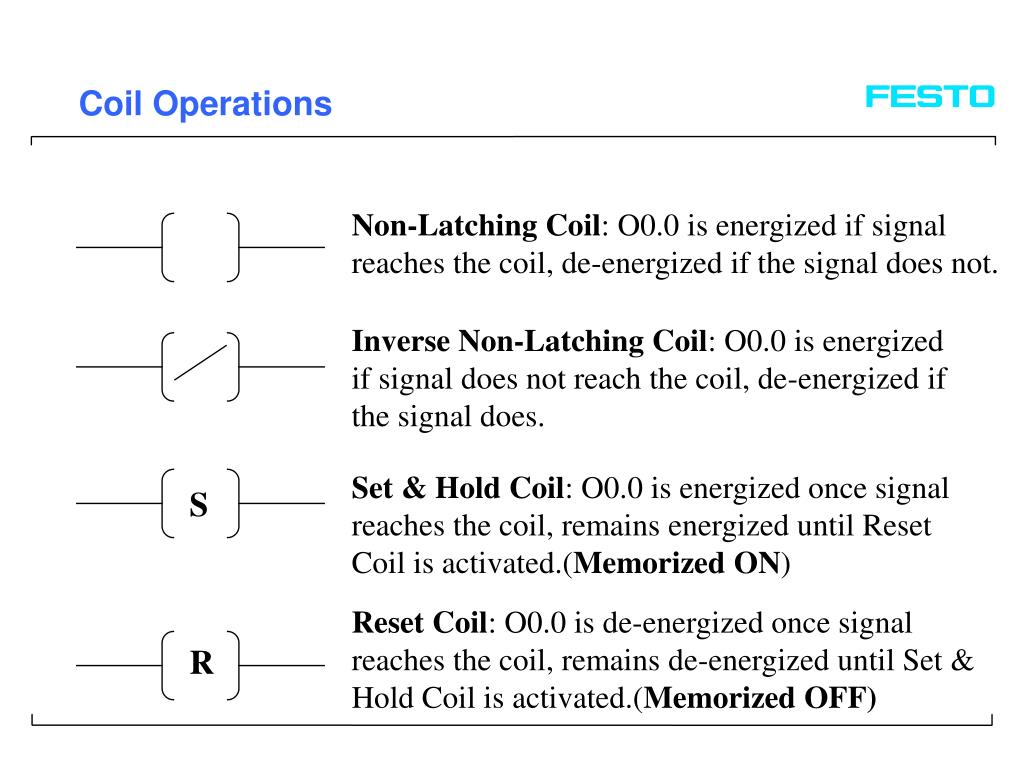 Coil Operations

FESTO

Non-Latching Coil: O0.0 is energized if signal reaches the coil, de-energized if the signal does not.

Inverse Non-Latching Coil: O0.0 is energized if signal does not reach the coil, de-energized if the signal does.

S

Set & Hold Coil: O0.0 is energized once signal reaches the coil, remains energized until Reset Coil is activated.(Memorized ON)

R

Reset Coil: O0.0 is de-energized once signal reaches the coil, remains de-energized until Set & Hold Coil is activated.(Memorized OFF)